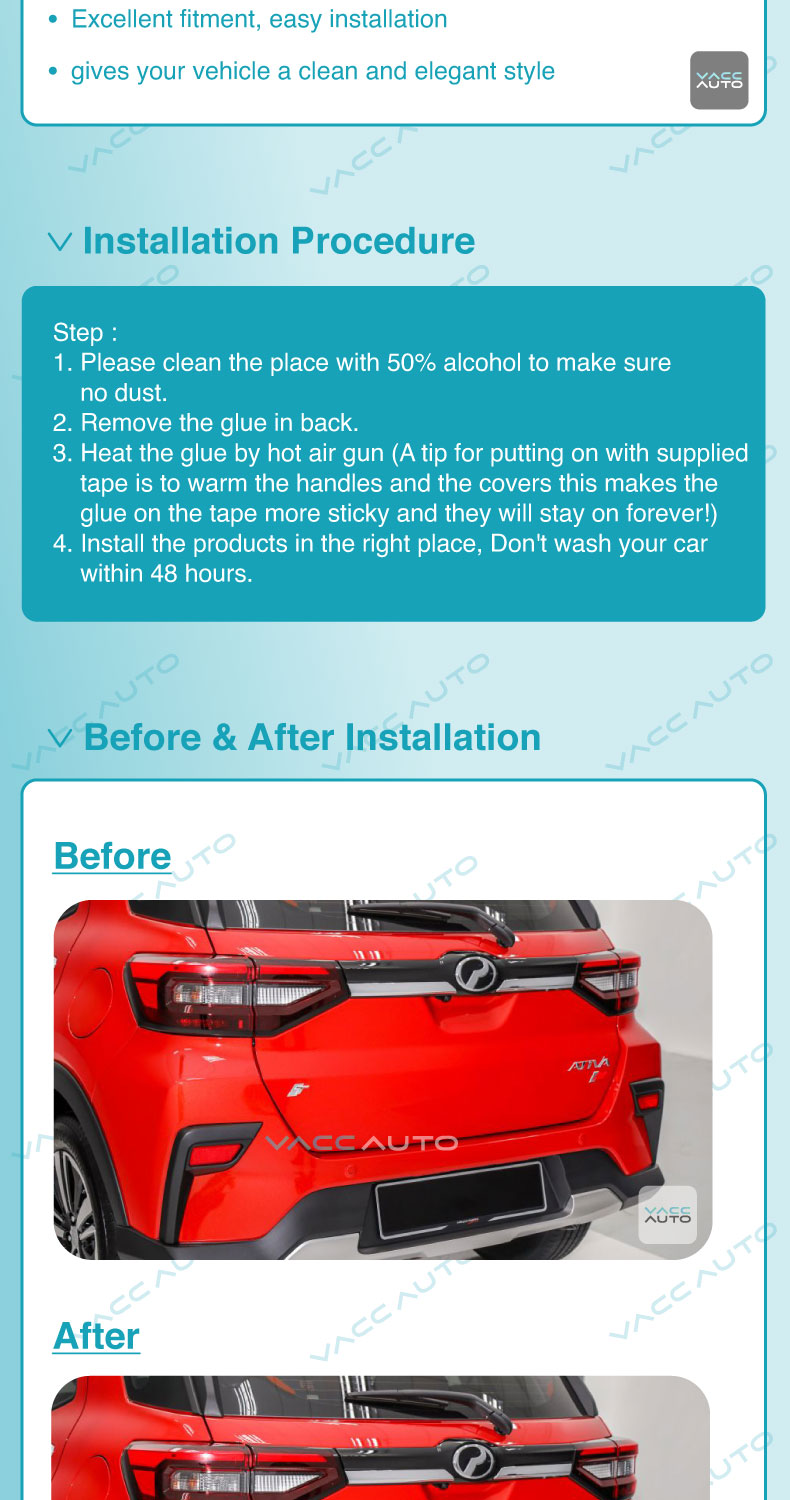 • Excellent fitment, easy installation

• gives your vehicle a clean and elegant style

VACC AUTO

Installation Procedure

Step :
1. Please clean the place with 50% alcohol to make sure no dust.
2. Remove the glue in back.
3. Heat the glue by hot air gun (A tip for putting on with supplied tape is to warm the handles and the covers this makes the glue on the tape more sticky and they will stay on forever!)
4. Install the products in the right place, Don't wash your car within 48 hours.

Before & After Installation

Before

ATIVA

VACC AUTO

VACC AUTO

After